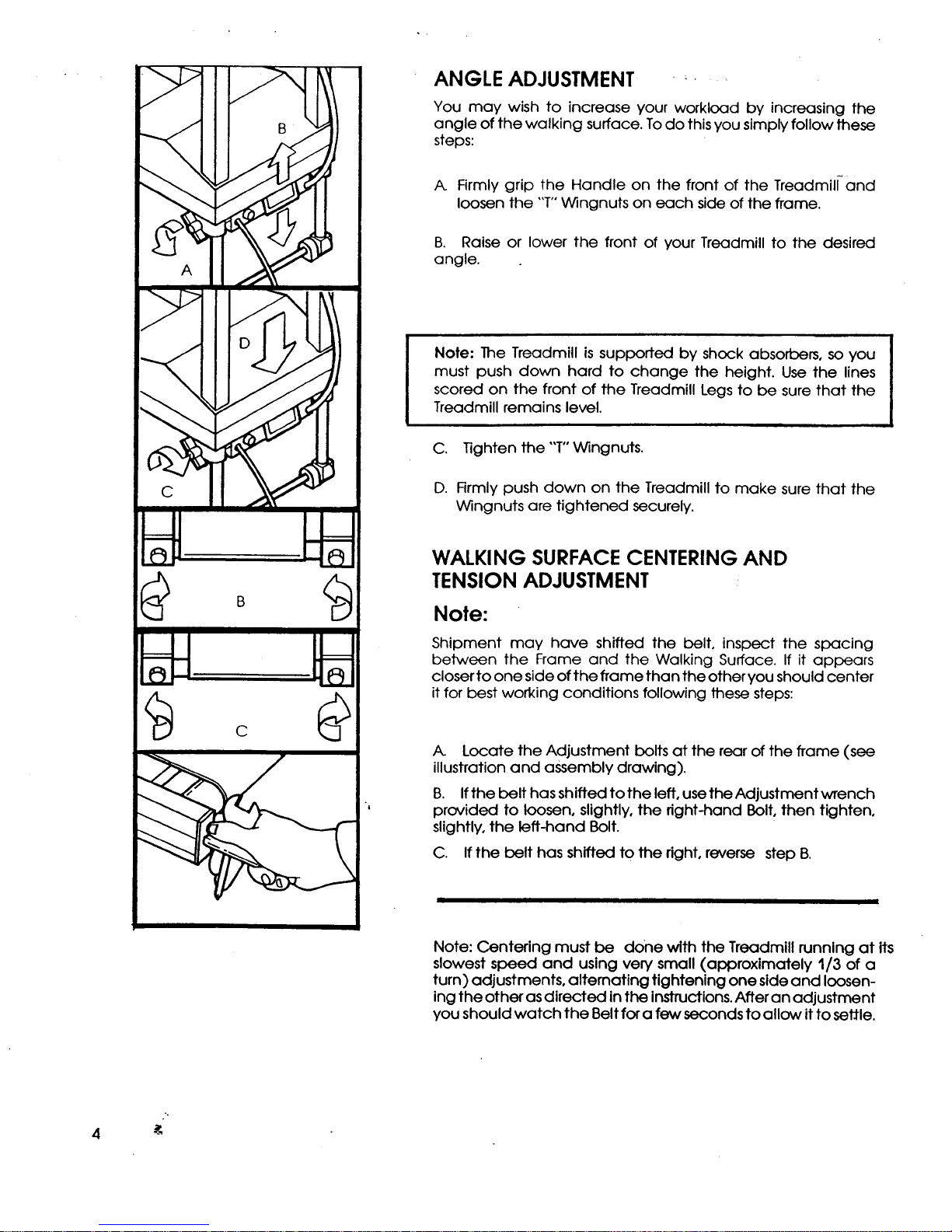 B

A

D

C

B

C

ANGLE ADJUSTMENT

You may wish to increase your workload by increasing the angle of the walking surface. To do this you simply follow these steps:

A. Firmly grip the Handle on the front of the Treadmill and loosen the "T" Wingnuts on each side of the frame.

B. Raise or lower the front of your Treadmill to the desired angle.

Note: The Treadmill is supported by shock absorbers, so you must push down hard to change the height. Use the lines scored on the front of the Treadmill Legs to be sure that the Treadmill remains level.

C. Tighten the "T" Wingnuts.

D. Firmly push down on the Treadmill to make sure that the Wingnuts are tightened securely.

WALKING SURFACE CENTERING AND TENSION ADJUSTMENT

Note:

Shipment may have shifted the belt, inspect the spacing between the Frame and the Walking Surface. If it appears closer to one side of the frame than the other you should center it for best working conditions following these steps:

A. Locate the Adjustment bolts at the rear of the frame (see illustration and assembly drawing).

B. If the belt has shifted to the left, use the Adjustment wrench provided to loosen, slightly, the right-hand Bolt, then tighten, slightly, the left-hand Bolt.

C. If the belt has shifted to the right, reverse step B.

Note: Centering must be done with the Treadmill running at its slowest speed and using very small (approximately 1/3 of a turn) adjustments, alternating tightening one side and loosening the other as directed in the instructions. After an adjustment you should watch the Belt for a few seconds to allow it to settle.

4